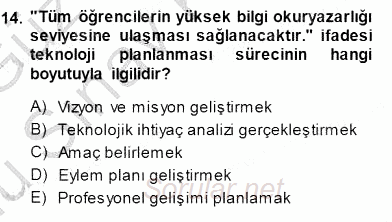 14. "Tüm öğrencilerin yüksek bilgi okuryazarlığı seviyesine ulaşması sağlanacaktır." ifadesi teknoloji planlanması sürecinin hangi boyutuyla ilgilidir?

A) Vizyon ve misyon geliştirmek
B) Teknolojik ihtiyaç analizi gerçekleştirmek
C) Amaç belirlemek
D) Eylem planı geliştirmek
E) Profesyonel gelişimi planlamak

Sorular.net